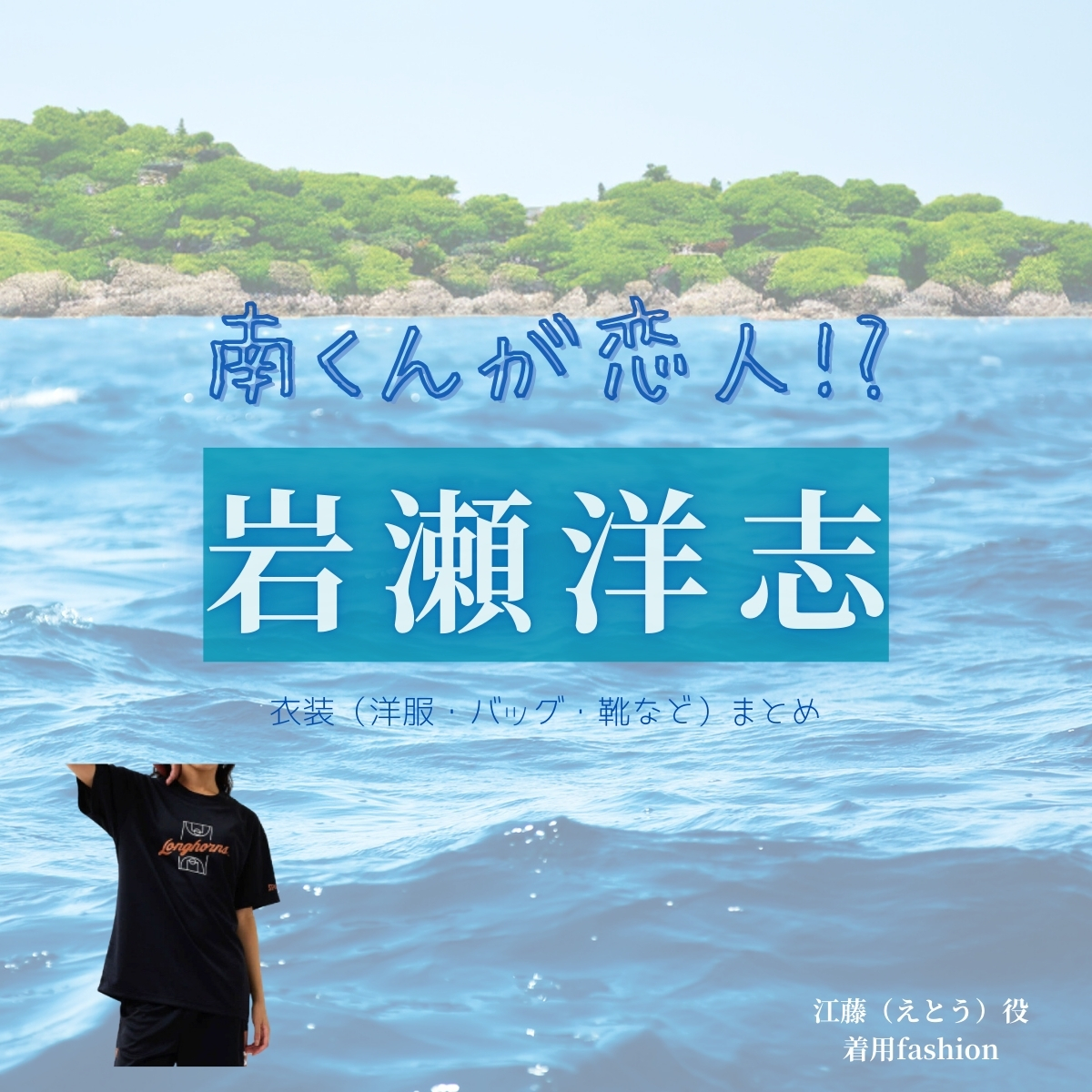 南くんが恋人!?

岩瀬洋志

衣装（洋服・バッグ・靴など）まとめ

Longhorns

江藤（えとう）役
着用fashion